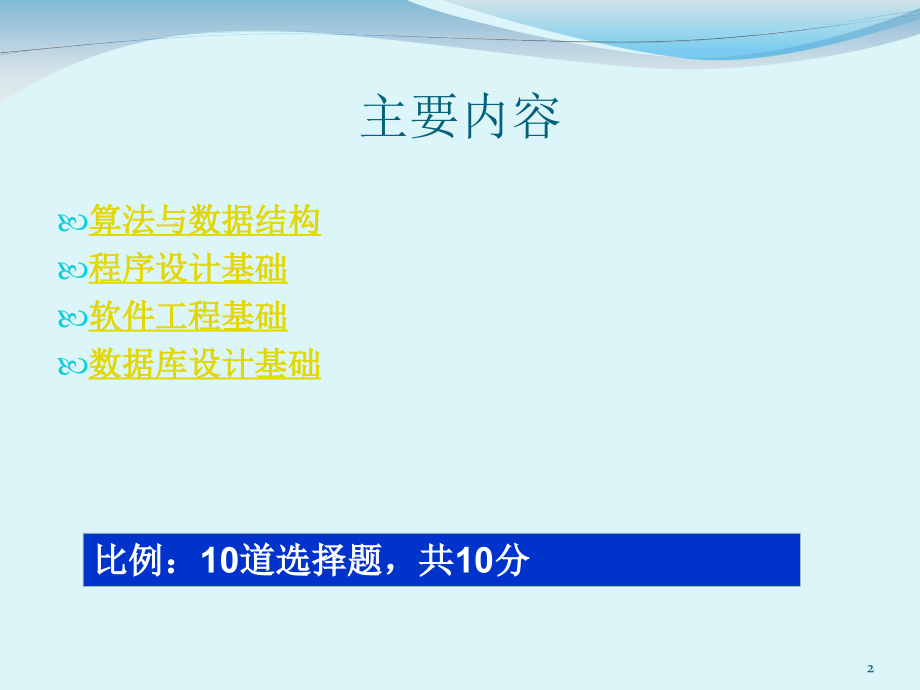 主要内容

算法与数据结构
程序设计基础
软件工程基础
数据库设计基础

比例：10道选择题，共10分

2